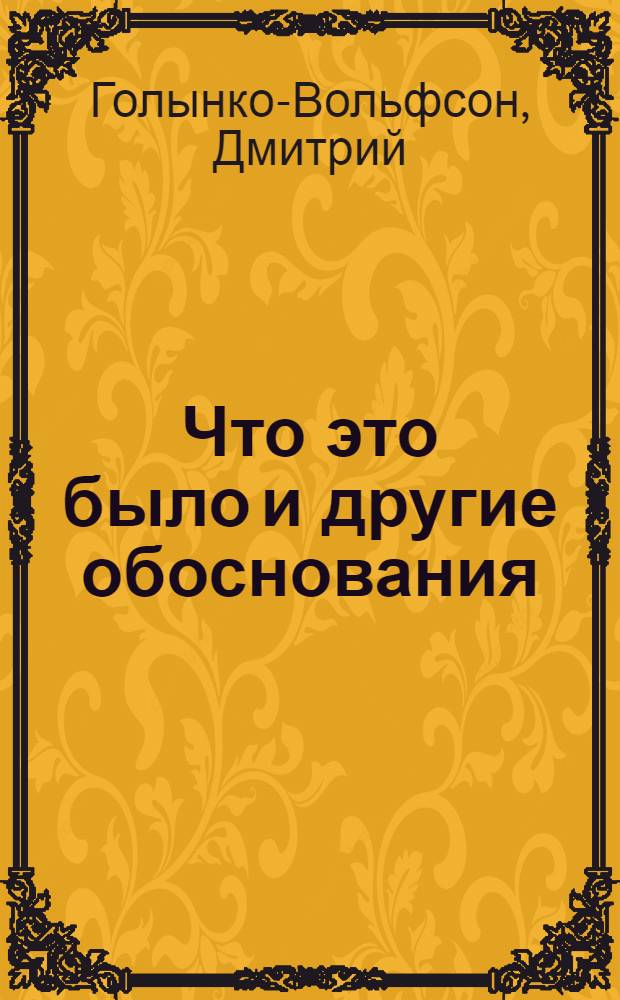 Голынко-Вольфсон, Дмитрий

Что это было и другие обоснования